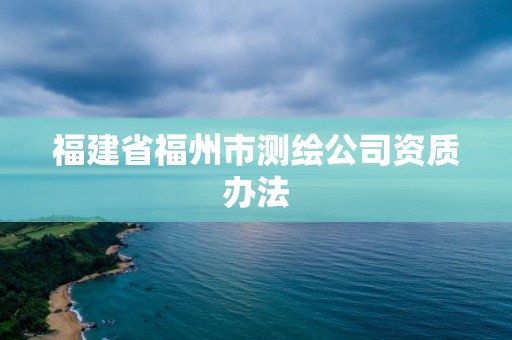 福建省福州市测绘公司资质办法